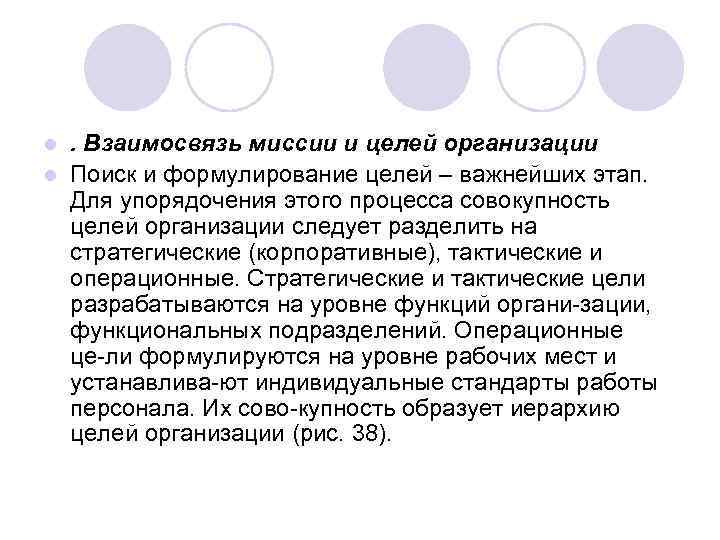 . Взаимосвязь миссии и целей организации

Поиск и формулирование целей – важнейших этап. Для упорядочения этого процесса совокупность целей организации следует разделить на стратегические (корпоративные), тактические и операционные. Стратегические и тактические цели разрабатываются на уровне функций органи-зации, функциональных подразделений. Операционные це-ли формулируются на уровне рабочих мест и устанавлива-ют индивидуальные стандарты работы персонала. Их сово-купность образует иерархию целей организации (рис. 38).